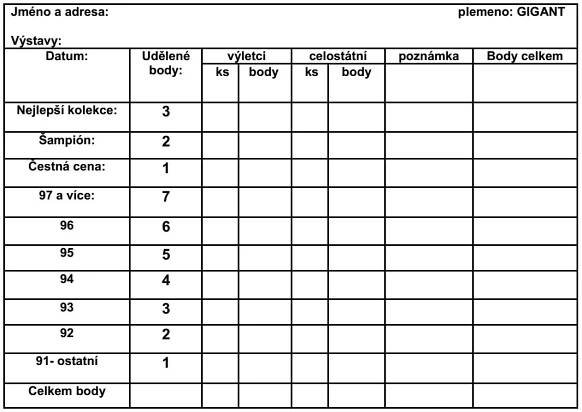 Jméno a adresa: plemeno: GIGANT

Výstavy:

| Datum: | Udělené body: | výletci ks | výletci body | celostátní ks | celostátní body | poznámka | Body celkem |
|---|---|---|---|---|---|---|---|
| Nejlepší kolekce: | 3 | | | | | | |
| Šampión: | 2 | | | | | | |
| Čestná cena: | 1 | | | | | | |
| 97 a více: | 7 | | | | | | |
| 96 | 6 | | | | | | |
| 95 | 5 | | | | | | |
| 94 | 4 | | | | | | |
| 93 | 3 | | | | | | |
| 92 | 2 | | | | | | |
| 91- ostatní | 1 | | | | | | |
| Celkem body | | | | | | | |